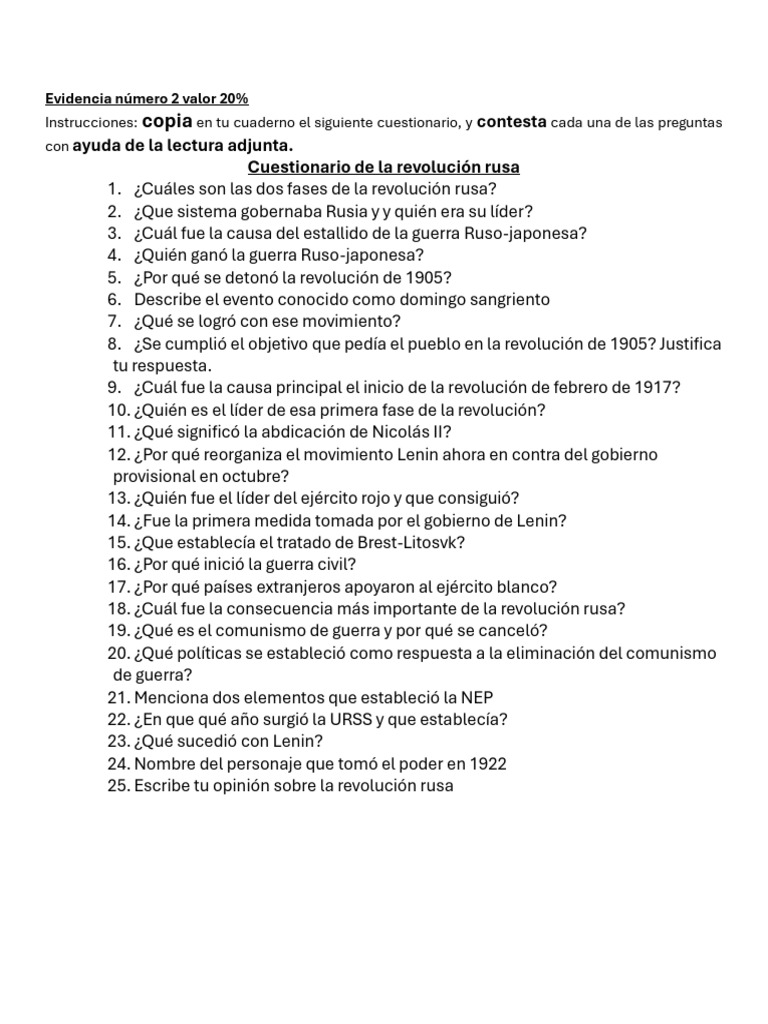 Evidencia número 2 valor 20%

Instrucciones: copia en tu cuaderno el siguiente cuestionario, y contesta cada una de las preguntas con ayuda de la lectura adjunta.

Cuestionario de la revolución rusa

1. ¿Cuáles son las dos fases de la revolución rusa?
2. ¿Que sistema gobernaba Rusia y y quién era su líder?
3. ¿Cuál fue la causa del estallido de la guerra Ruso-japonesa?
4. ¿Quién ganó la guerra Ruso-japonesa?
5. ¿Por qué se detonó la revolución de 1905?
6. Describe el evento conocido como domingo sangriento
7. ¿Qué se logró con ese movimiento?
8. ¿Se cumplió el objetivo que pedía el pueblo en la revolución de 1905? Justifica tu respuesta.
9. ¿Cuál fue la causa principal el inicio de la revolución de febrero de 1917?
10. ¿Quién es el líder de esa primera fase de la revolución?
11. ¿Qué significó la abdicación de Nicolás II?
12. ¿Por qué reorganiza el movimiento Lenin ahora en contra del gobierno provisional en octubre?
13. ¿Quién fue el líder del ejército rojo y que consiguió?
14. ¿Fue la primera medida tomada por el gobierno de Lenin?
15. ¿Que establecía el tratado de Brest-Litosvk?
16. ¿Por qué inició la guerra civil?
17. ¿Por qué países extranjeros apoyaron al ejército blanco?
18. ¿Cuál fue la consecuencia más importante de la revolución rusa?
19. ¿Qué es el comunismo de guerra y por qué se canceló?
20. ¿Qué políticas se estableció como respuesta a la eliminación del comunismo de guerra?
21. Menciona dos elementos que estableció la NEP
22. ¿En que qué año surgió la URSS y que establecía?
23. ¿Qué sucedió con Lenin?
24. Nombre del personaje que tomó el poder en 1922
25. Escribe tu opinión sobre la revolución rusa